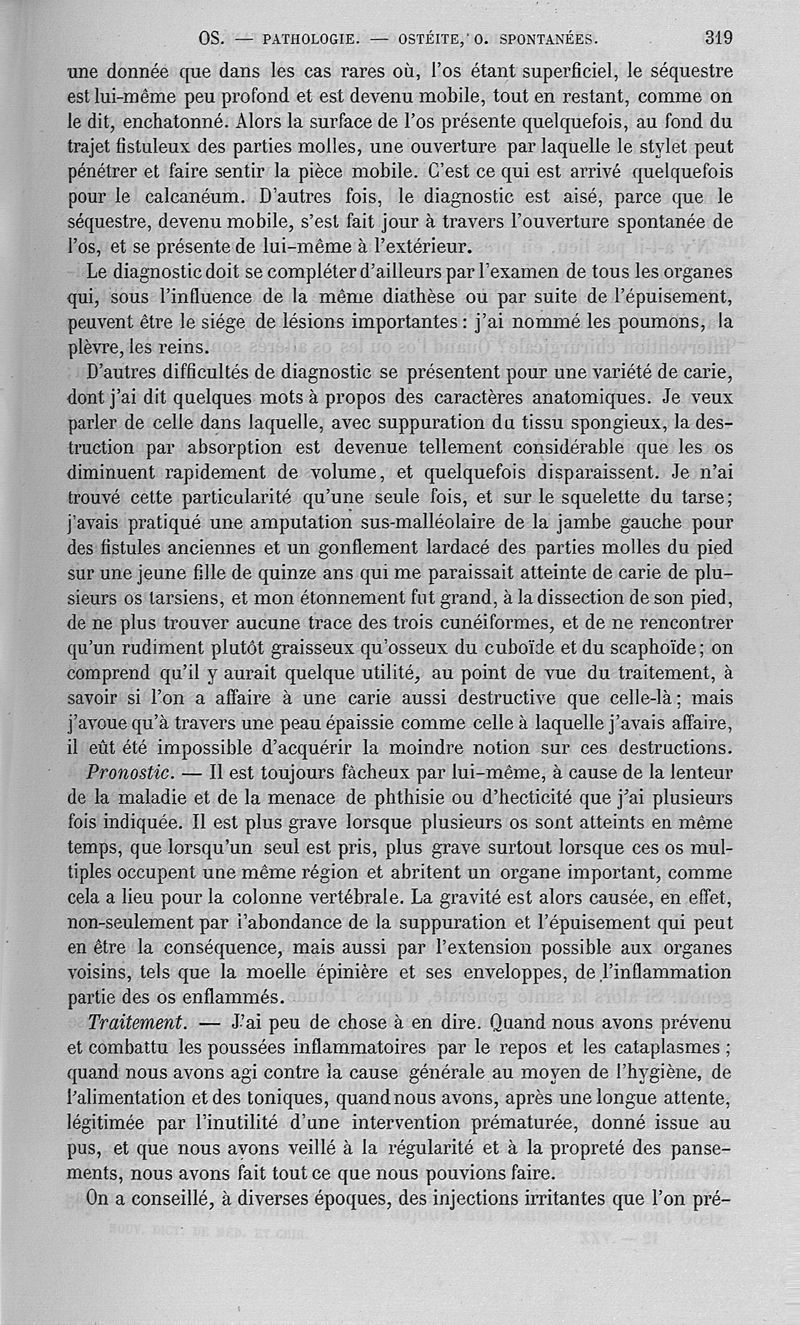 OS. — PATHOLOGIE. — OSTÉITE, O. SPONTANÉES. 319

une donnée que dans les cas rares où, l'os étant superficiel, le séquestre est lui-même peu profond et est devenu mobile, tout en restant, comme on le dit, enchatonné. Alors la surface de l'os présente quelquefois, au fond du trajet fistuleux des parties molles, une ouverture par laquelle le stylet peut pénétrer et faire sentir la pièce mobile. C'est ce qui est arrivé quelquefois pour le calcanéum. D'autres fois, le diagnostic est aisé, parce que le séquestre, devenu mobile, s'est fait jour à travers l'ouverture spontanée de l'os, et se présente de lui-même à l'extérieur.

Le diagnostic doit se compléter d'ailleurs par l'examen de tous les organes qui, sous l'influence de la même diathèse ou par suite de l'épuisement, peuvent être le siége de lésions importantes : j'ai nommé les poumons, la plèvre, les reins.

D'autres difficultés de diagnostic se présentent pour une variété de carie, dont j'ai dit quelques mots à propos des caractères anatomiques. Je veux parler de celle dans laquelle, avec suppuration du tissu spongieux, la destruction par absorption est devenue tellement considérable que les os diminuent rapidement de volume, et quelquefois disparaissent. Je n'ai trouvé cette particularité qu'une seule fois, et sur le squelette du tarse; j'avais pratiqué une amputation sus-malléolaire de la jambe gauche pour des fistules anciennes et un gonflement lardacé des parties molles du pied sur une jeune fille de quinze ans qui me paraissait atteinte de carie de plusieurs os tarsiens, et mon étonnement fut grand, à la dissection de son pied, de ne plus trouver aucune trace des trois cunéiformes, et de ne rencontrer qu'un rudiment plutôt graisseux qu'osseux du cuboïde et du scaphoïde; on comprend qu'il y aurait quelque utilité, au point de vue du traitement, à savoir si l'on a affaire à une carie aussi destructive que celle-là; mais j'avoue qu'à travers une peau épaissie comme celle à laquelle j'avais affaire, il eût été impossible d'acquérir la moindre notion sur ces destructions.

*Pronostic.* — Il est toujours fâcheux par lui-même, à cause de la lenteur de la maladie et de la menace de phthisie ou d'hecticité que j'ai plusieurs fois indiquée. Il est plus grave lorsque plusieurs os sont atteints en même temps, que lorsqu'un seul est pris, plus grave surtout lorsque ces os multiples occupent une même région et abritent un organe important, comme cela a lieu pour la colonne vertébrale. La gravité est alors causée, en effet, non-seulement par l'abondance de la suppuration et l'épuisement qui peut en être la conséquence, mais aussi par l'extension possible aux organes voisins, tels que la moelle épinière et ses enveloppes, de l'inflammation partie des os enflammés.

*Traitement.* — J'ai peu de chose à en dire. Quand nous avons prévenu et combattu les poussées inflammatoires par le repos et les cataplasmes ; quand nous avons agi contre la cause générale au moyen de l'hygiène, de l'alimentation et des toniques, quand nous avons, après une longue attente, légitimée par l'inutilité d'une intervention prématurée, donné issue au pus, et que nous avons veillé à la régularité et à la propreté des pansements, nous avons fait tout ce que nous pouvions faire.

On a conseillé, à diverses époques, des injections irritantes que l'on pré-